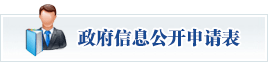 政府信息公开申请表